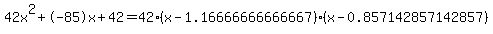 $42x^2+(-85)x+42=42\cdot(x-1.16666666666667)\cdot(x-0.857142857142857)$